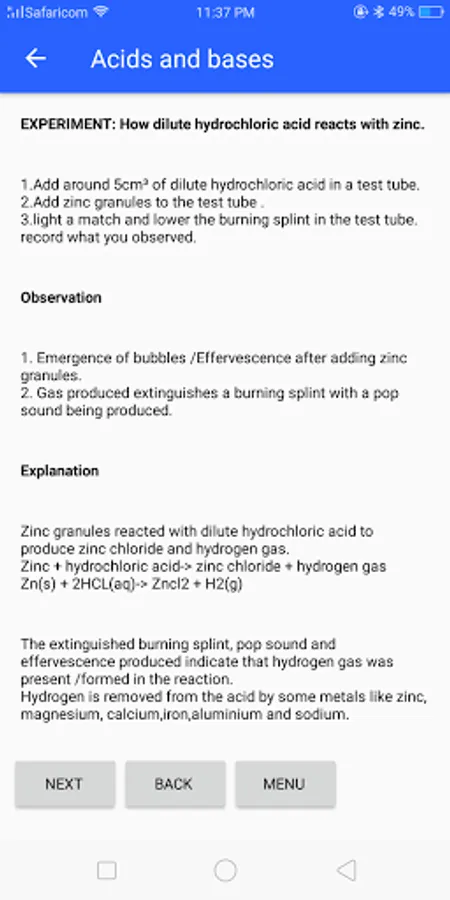 Safaricom 11:37 PM 49%

Acids and bases

EXPERIMENT: How dilute hydrochloric acid reacts with zinc.

1.Add around 5cm³ of dilute hydrochloric acid in a test tube.
2.Add zinc granules to the test tube .
3.light a match and lower the burning splint in the test tube. record what you observed.

Observation

1. Emergence of bubbles /Effervescence after adding zinc granules.
2. Gas produced extinguishes a burning splint with a pop sound being produced.

Explanation

Zinc granules reacted with dilute hydrochloric acid to produce zinc chloride and hydrogen gas.
Zinc + hydrochloric acid-> zinc chloride + hydrogen gas
Zn(s) + 2HCL(aq)-> Zncl2 + H2(g)

The extinguished burning splint, pop sound and effervescence produced indicate that hydrogen gas was present /formed in the reaction.
Hydrogen is removed from the acid by some metals like zinc, magnesium, calcium,iron,aluminium and sodium.

NEXT

BACK

MENU